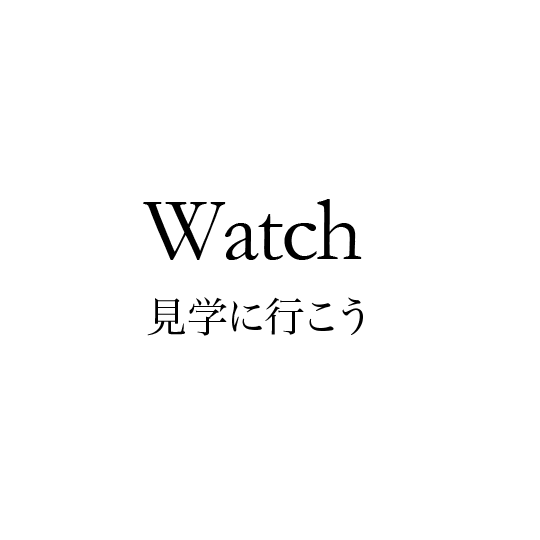 Watch
見学に行こう